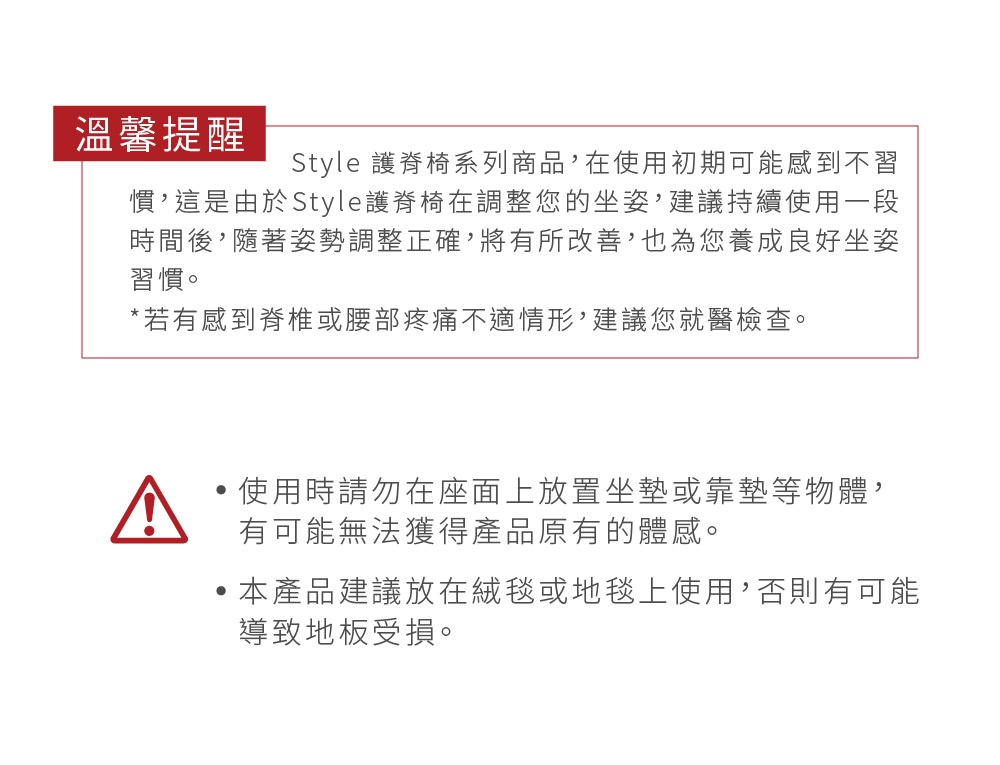 溫馨提醒

Style 護脊椅系列商品，在使用初期可能感到不習慣，這是由於Style護脊椅在調整您的坐姿，建議持續使用一段時間後，隨著姿勢調整正確，將有所改善，也為您養成良好坐姿習慣。

*若有感到脊椎或腰部疼痛不適情形，建議您就醫檢查。

• 使用時請勿在座面上放置坐墊或靠墊等物體，有可能無法獲得產品原有的體感。

• 本產品建議放在絨毯或地毯上使用，否則有可能導致地板受損。